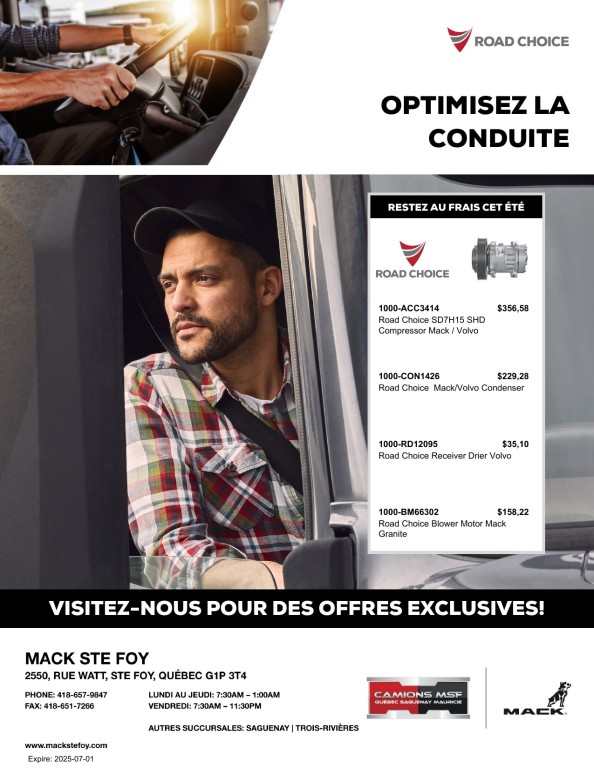 ROAD CHOICE

OPTIMISEZ LA CONDUITE

RESTEZ AU FRAIS CET ÉTÉ

ROAD CHOICE

1000-ACC3414 $356,58
Road Choice SD7H15 SHD Compressor Mack / Volvo

1000-CON1426 $229,28
Road Choice Mack/Volvo Condenser

1000-RD12095 $35,10
Road Choice Receiver Drier Volvo

1000-BM66302 $158,22
Road Choice Blower Motor Mack Granite

VISITEZ-NOUS POUR DES OFFRES EXCLUSIVES!

MACK STE FOY
2550, RUE WATT, STE FOY, QUÉBEC G1P 3T4

PHONE: 418-657-9847
FAX: 418-651-7266

LUNDI AU JEUDI: 7:30AM – 1:00AM
VENDREDI: 7:30AM – 11:30PM

AUTRES SUCCURSALES: SAGUENAY | TROIS-RIVIÈRES

CAMIONS MSF
QUÉBEC SAGUENAY MAURICIE

MACK

www.mackstefoy.com
Expire: 2025-07-01